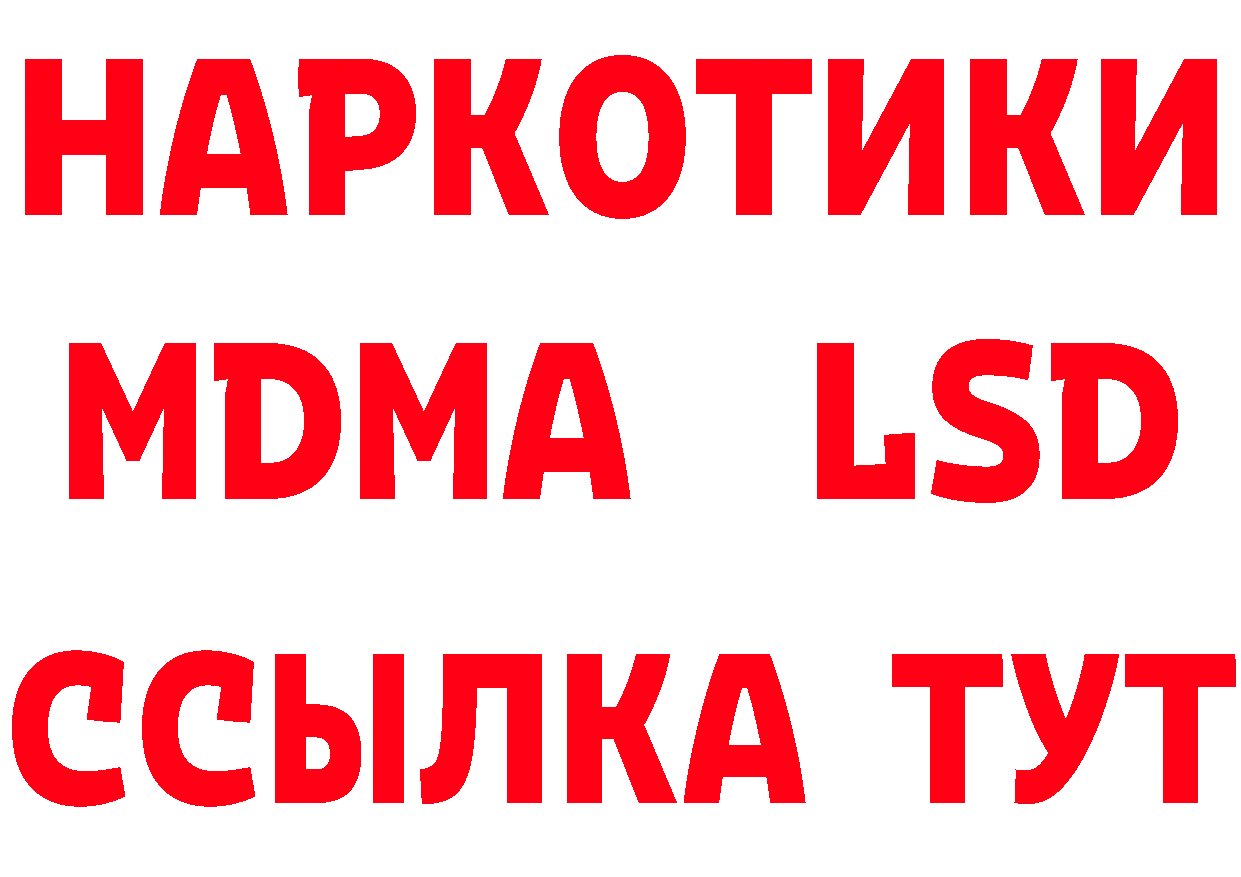 НАРКОТИКИ
MDMA LSD
ССЫЛКА ТУТ